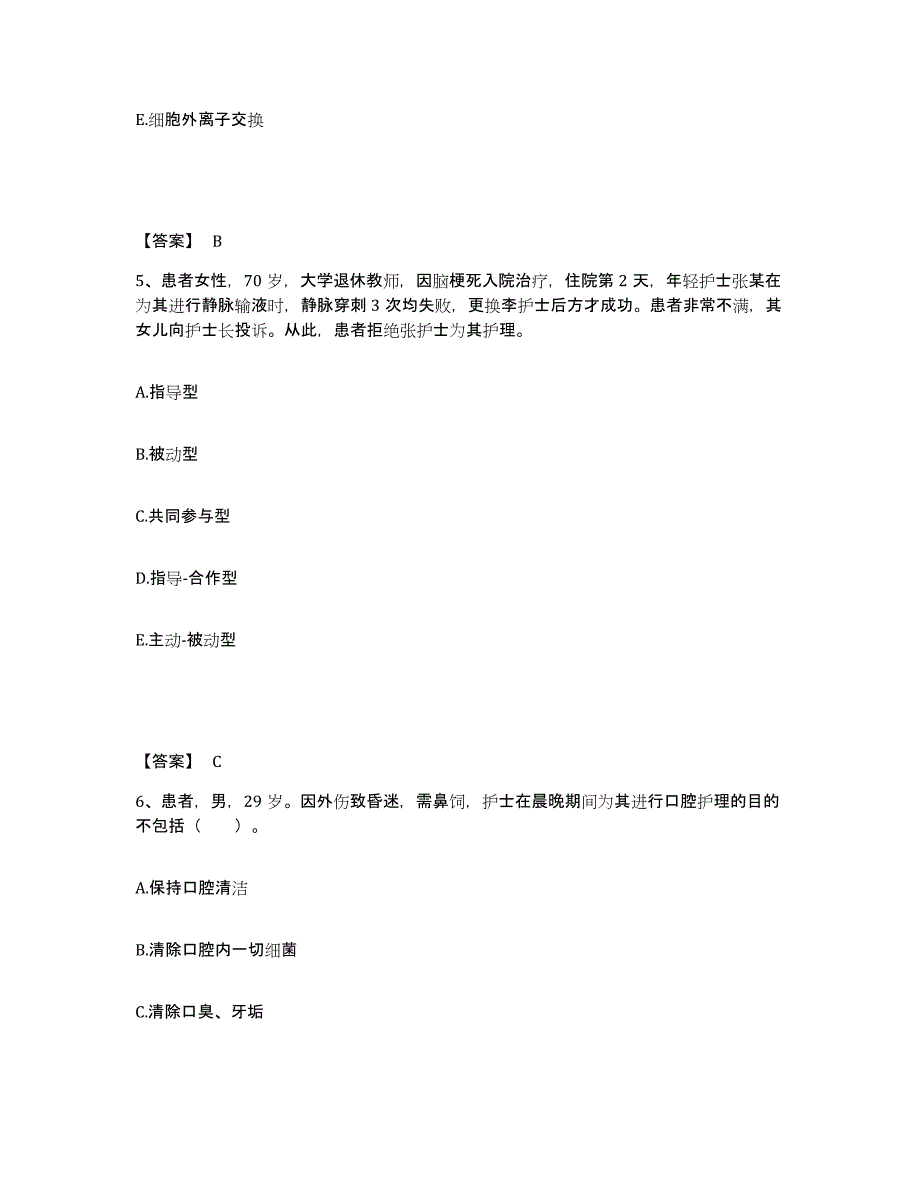 E.细胞外离子交换

【答案】 B

5、患者女性，70 岁，大学退休教师，因脑梗死入院治疗，住院第 2 天，年轻护士张某在为其进行静脉输液时，静脉穿刺 3 次均失败，更换李护士后方才成功。患者非常不满，其女儿向护士长投诉。从此，患者拒绝张护士为其护理。

A.指导型

B.被动型

C.共同参与型

D.指导-合作型

E.主动-被动型

【答案】 C

6、患者，男，29 岁。因外伤致昏迷，需鼻饲，护士在晨晚期间为其进行口腔护理的目的不包括（　　）。

A.保持口腔清洁

B.清除口腔内一切细菌

C.清除口臭、牙垢